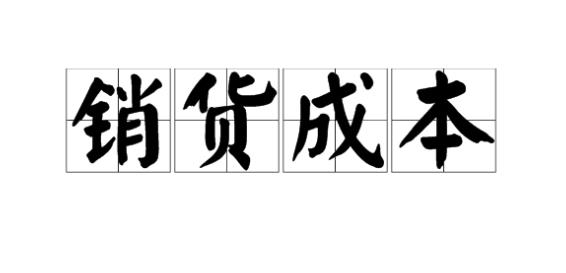 销货成本